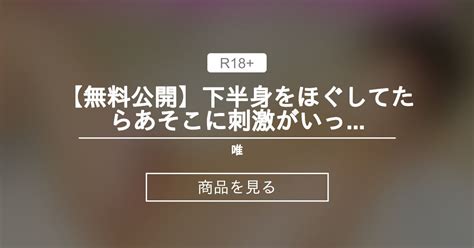 R18+

【無料公開】下半身をほぐしてたらあそこに刺激がいっ...

唯

商品を見る